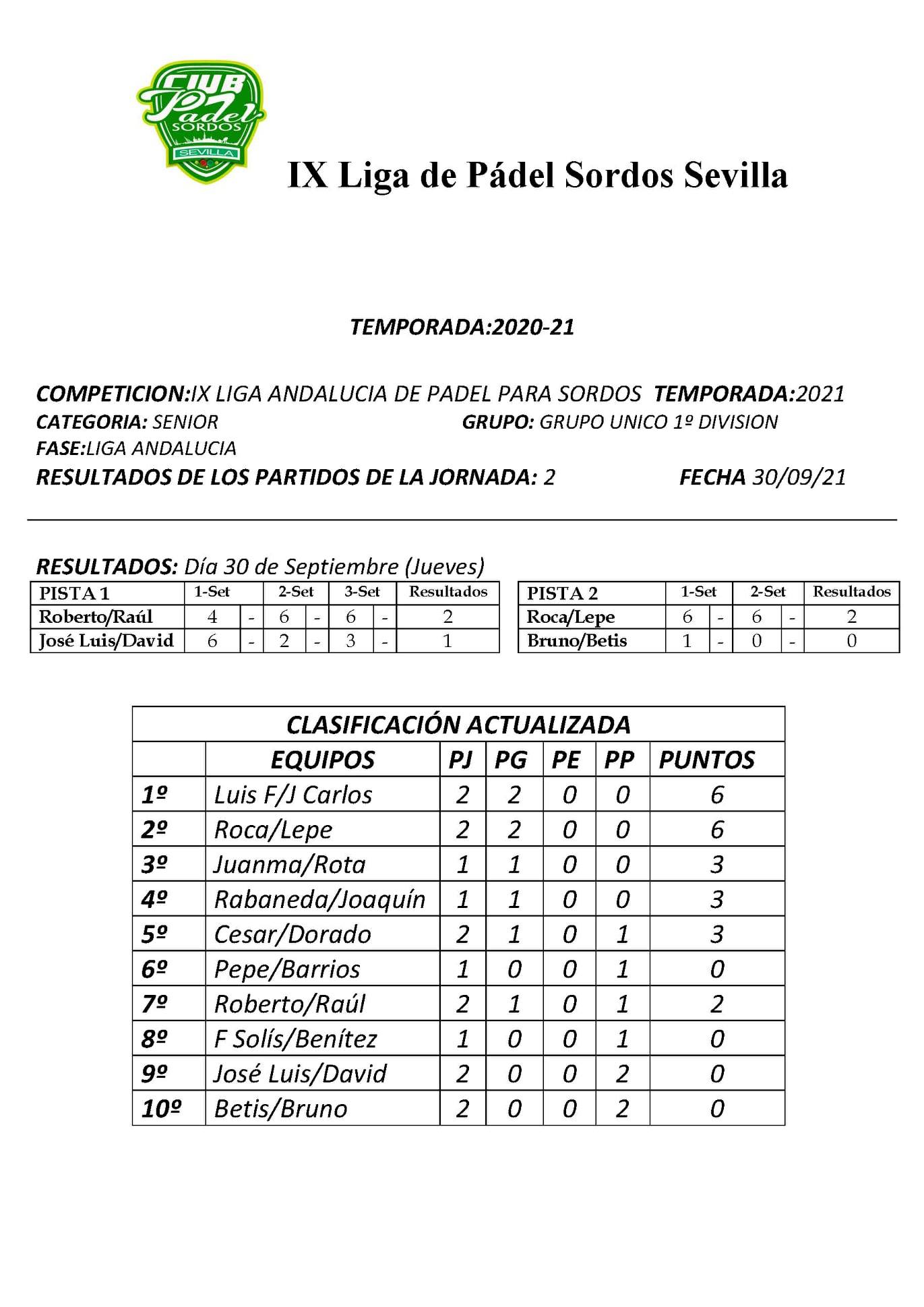 CLUB Padel SORDOS SEVILLA

IX Liga de Pádel Sordos Sevilla

TEMPORADA:2020-21

COMPETICION:IX LIGA ANDALUCIA DE PADEL PARA SORDOS TEMPORADA:2021
CATEGORIA: SENIOR GRUPO: GRUPO UNICO 1º DIVISION
FASE:LIGA ANDALUCIA
RESULTADOS DE LOS PARTIDOS DE LA JORNADA: 2 FECHA 30/09/21

RESULTADOS: Día 30 de Septiembre (Jueves)

| PISTA 1 | 1-Set | | 2-Set | | 3-Set | | Resultados |
|---|---|---|---|---|---|---|---|
| Roberto/Raúl | 4 | - | 6 | - | 6 | - | 2 |
| José Luis/David | 6 | - | 2 | - | 3 | - | 1 |

| PISTA 2 | 1-Set | | 2-Set | | Resultados |
|---|---|---|---|---|---|
| Roca/Lepe | 6 | - | 6 | - | 2 |
| Bruno/Betis | 1 | - | 0 | - | 0 |

CLASIFICACIÓN ACTUALIZADA

| | EQUIPOS | PJ | PG | PE | PP | PUNTOS |
|---|---|---|---|---|---|---|
| 1º | Luis F/J Carlos | 2 | 2 | 0 | 0 | 6 |
| 2º | Roca/Lepe | 2 | 2 | 0 | 0 | 6 |
| 3º | Juanma/Rota | 1 | 1 | 0 | 0 | 3 |
| 4º | Rabaneda/Joaquín | 1 | 1 | 0 | 0 | 3 |
| 5º | Cesar/Dorado | 2 | 1 | 0 | 1 | 3 |
| 6º | Pepe/Barrios | 1 | 0 | 0 | 1 | 0 |
| 7º | Roberto/Raúl | 2 | 1 | 0 | 1 | 2 |
| 8º | F Solís/Benítez | 1 | 0 | 0 | 1 | 0 |
| 9º | José Luis/David | 2 | 0 | 0 | 2 | 0 |
| 10º | Betis/Bruno | 2 | 0 | 0 | 2 | 0 |